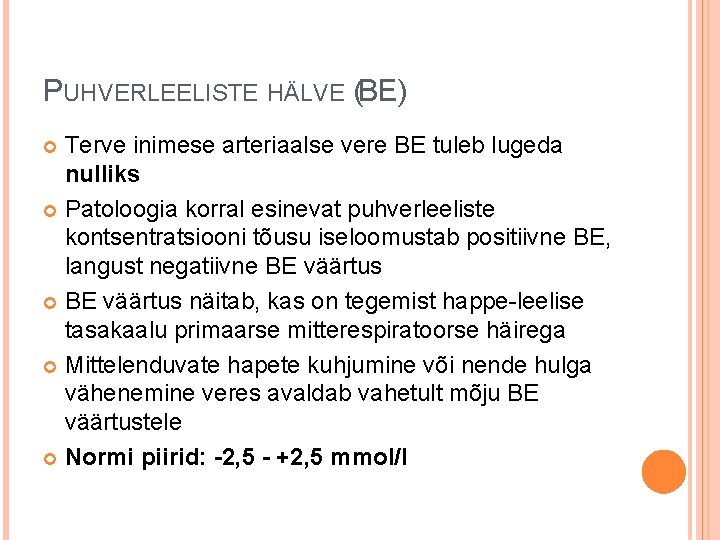 PUHVERLEELISTE HÄLVE (BE)

• Terve inimese arteriaalse vere BE tuleb lugeda nulliks

• Patoloogia korral esinevat puhverleeliste kontsentratsiooni tõusu iseloomustab positiivne BE, langust negatiivne BE väärtus

• BE väärtus näitab, kas on tegemist happe-leelise tasakaalu primaarse mitterespiratoorse häirega

• Mittelenduvate hapete kuhjumine või nende hulga vähenemine veres avaldab vahetult mõju BE väärtustele

• Normi piirid: -2,5 - +2,5 mmol/l